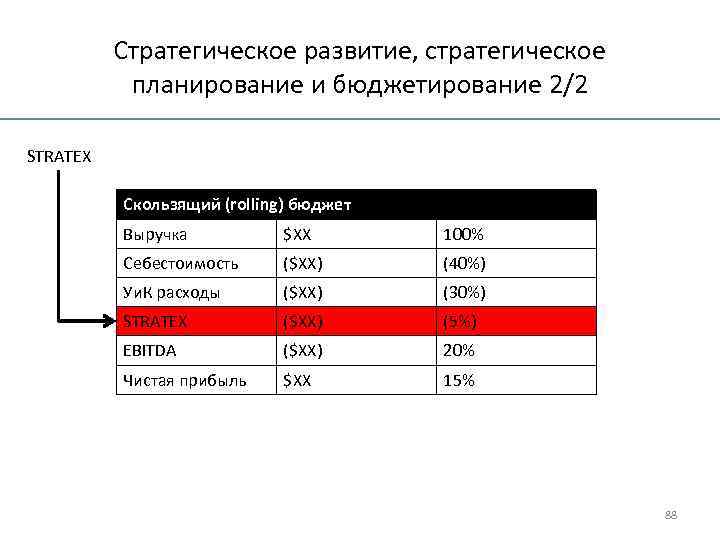 Стратегическое развитие, стратегическое планирование и бюджетирование 2/2

STRATEX

| Скользящий (rolling) бюджет | | |
|---|---|---|
| Выручка | \$XX | 100% |
| Себестоимость | (\$XX) | (40%) |
| УиК расходы | (\$XX) | (30%) |
| STRATEX | (\$XX) | (5%) |
| EBITDA | (\$XX) | 20% |
| Чистая прибыль | \$XX | 15% |

88